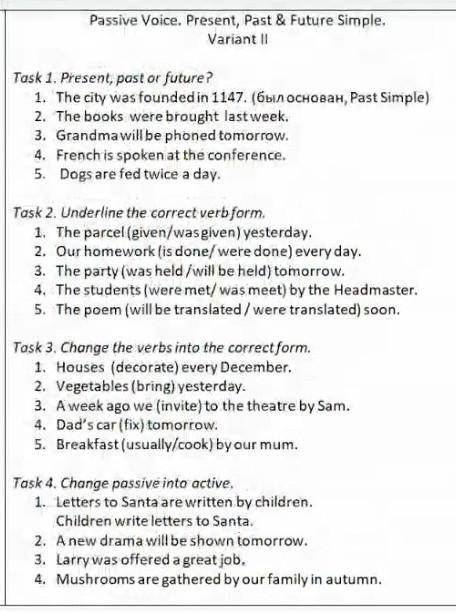 Passive Voice. Present, Past & Future Simple.
Variant II

Task 1. Present, past or future?
1. The city was founded in 1147. (был основан, Past Simple)
2. The books were brought last week.
3. Grandma will be phoned tomorrow.
4. French is spoken at the conference.
5. Dogs are fed twice a day.

Task 2. Underline the correct verb form.
1. The parcel (given/was given) yesterday.
2. Our homework (is done/ were done) every day.
3. The party (was held /will be held) tomorrow.
4. The students (were met/ was meet) by the Headmaster.
5. The poem (will be translated / were translated) soon.

Task 3. Change the verbs into the correct form.
1. Houses (decorate) every December.
2. Vegetables (bring) yesterday.
3. A week ago we (invite) to the theatre by Sam.
4. Dad's car (fix) tomorrow.
5. Breakfast (usually/cook) by our mum.

Task 4. Change passive into active.
1. Letters to Santa are written by children.
Children write letters to Santa.
2. A new drama will be shown tomorrow.
3. Larry was offered a great job.
4. Mushrooms are gathered by our family in autumn.